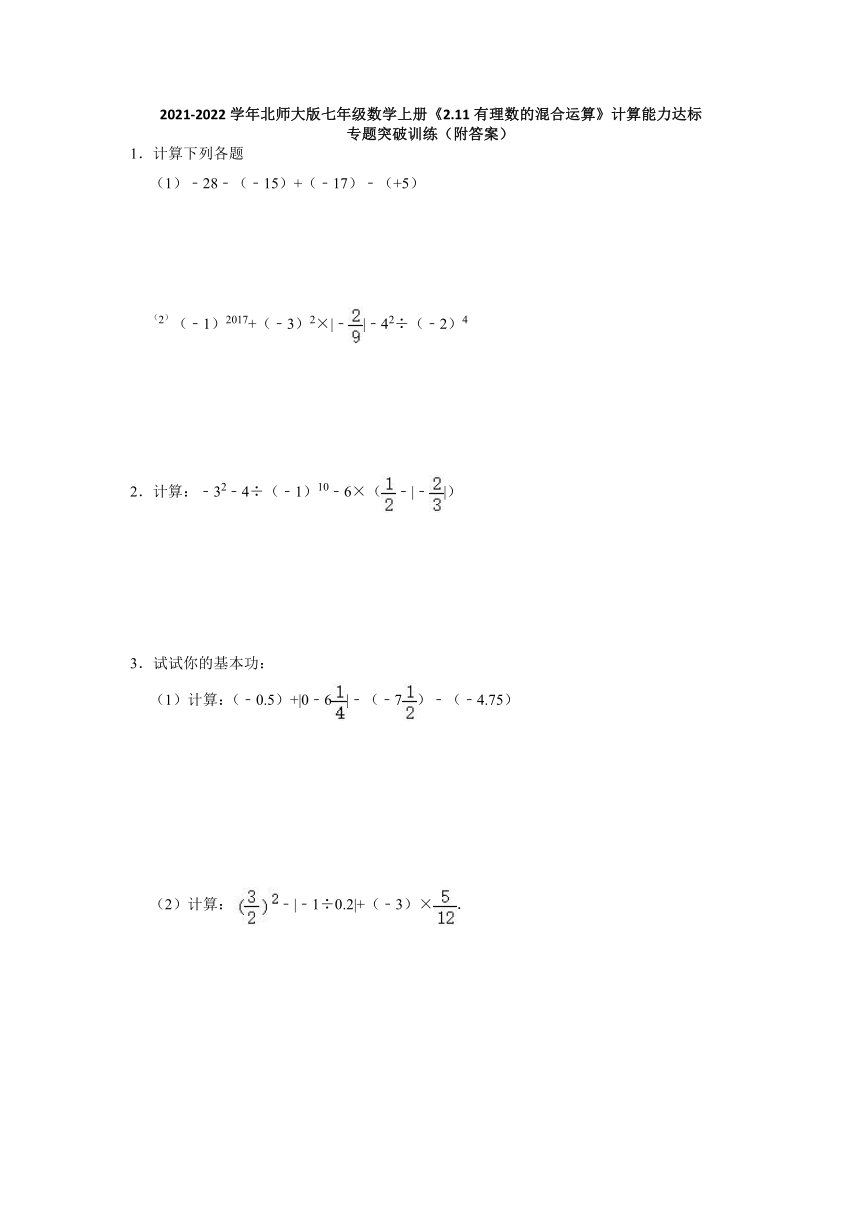 2021-2022 学年北师大版七年级数学上册《2.11 有理数的混合运算》计算能力达标专题突破训练（附答案）

1．计算下列各题

（1）$-28-(-15)+(-17)-(+5)$

（2）$(-1)^{2017}+(-3)^2\times|-\frac{2}{9}|-4^2\div(-2)^4$

2．计算：$-3^2-4\div(-1)^{10}-6\times(\frac{1}{2}-|-\frac{2}{3}|)$

3．试试你的基本功：

（1）计算：$(-0.5)+|0-6\frac{1}{4}|-(-7\frac{1}{2})-(-4.75)$

（2）计算：$(\frac{3}{2})^2-|-1\div0.2|+(-3)\times\frac{5}{12}$.